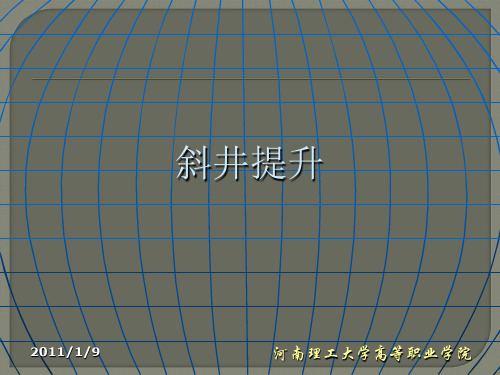 斜井提升

2011/1/9

河南理工大学高等职业学院